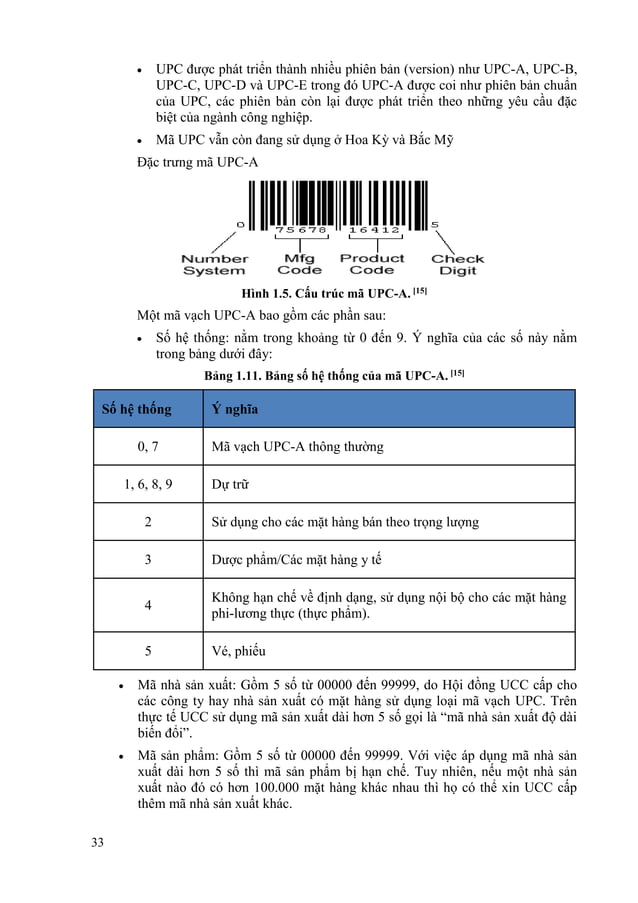 • UPC được phát triển thành nhiều phiên bản (version) như UPC-A, UPC-B, UPC-C, UPC-D và UPC-E trong đó UPC-A được coi như phiên bản chuẩn của UPC, các phiên bản còn lại được phát triển theo những yêu cầu đặc biệt của ngành công nghiệp.

• Mã UPC vẫn còn đang sử dụng ở Hoa Kỳ và Bắc Mỹ

Đặc trưng mã UPC-A

0 75678 16412 5

Number System
Mfg Code
Product Code
Check Digit

Hình 1.5. Cấu trúc mã UPC-A. [15]

Một mã vạch UPC-A bao gồm các phần sau:

• Số hệ thống: nằm trong khoảng từ 0 đến 9. Ý nghĩa của các số này nằm trong bảng dưới đây:

Bảng 1.11. Bảng số hệ thống của mã UPC-A. [15]

| Số hệ thống | Ý nghĩa |
|---|---|
| 0, 7 | Mã vạch UPC-A thông thường |
| 1, 6, 8, 9 | Dự trữ |
| 2 | Sử dụng cho các mặt hàng bán theo trọng lượng |
| 3 | Dược phẩm/Các mặt hàng y tế |
| 4 | Không hạn chế về định dạng, sử dụng nội bộ cho các mặt hàng phi-lương thực (thực phẩm). |
| 5 | Vé, phiếu |

• Mã nhà sản xuất: Gồm 5 số từ 00000 đến 99999, do Hội đồng UCC cấp cho các công ty hay nhà sản xuất có mặt hàng sử dụng loại mã vạch UPC. Trên thực tế UCC sử dụng mã sản xuất dài hơn 5 số gọi là “mã nhà sản xuất độ dài biến đổi”.

• Mã sản phẩm: Gồm 5 số từ 00000 đến 99999. Với việc áp dụng mã nhà sản xuất dài hơn 5 số thì mã sản phẩm bị hạn chế. Tuy nhiên, nếu một nhà sản xuất nào đó có hơn 100.000 mặt hàng khác nhau thì họ có thể xin UCC cấp thêm mã nhà sản xuất khác.

33